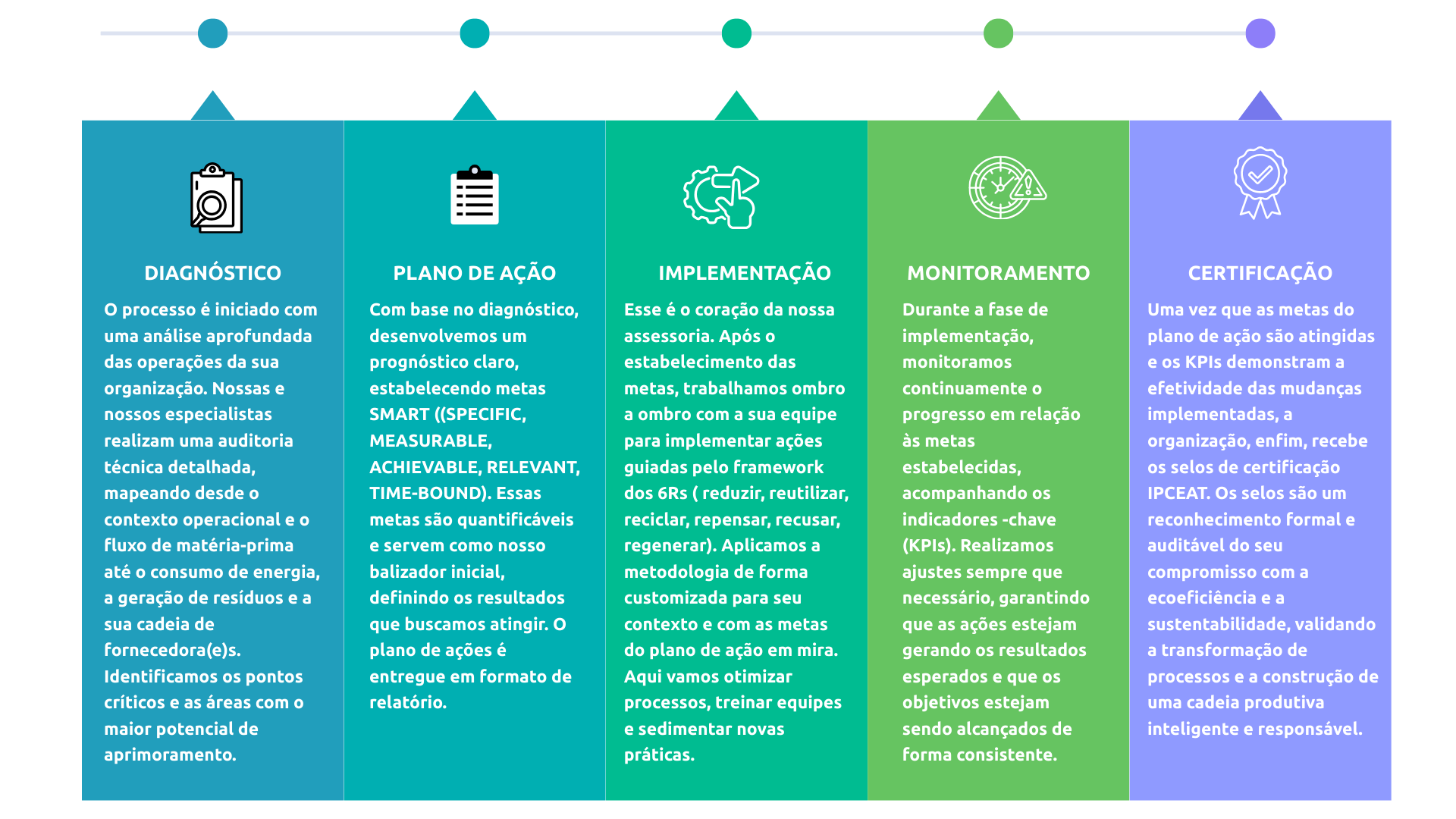 DIAGNÓSTICO

O processo é iniciado com uma análise aprofundada das operações da sua organização. Nossas e nossos especialistas realizam uma auditoria técnica detalhada, mapeando desde o contexto operacional e o fluxo de matéria-prima até o consumo de energia, a geração de resíduos e a sua cadeia de fornecedora(e)s. Identificamos os pontos críticos e as áreas com o maior potencial de aprimoramento.

PLANO DE AÇÃO

Com base no diagnóstico, desenvolvemos um prognóstico claro, estabelecendo metas SMART ((SPECIFIC, MEASURABLE, ACHIEVABLE, RELEVANT, TIME-BOUND). Essas metas são quantificáveis e servem como nosso balizador inicial, definindo os resultados que buscamos atingir. O plano de ações é entregue em formato de relatório.

IMPLEMENTAÇÃO

Esse é o coração da nossa assessoria. Após o estabelecimento das metas, trabalhamos ombro a ombro com a sua equipe para implementar ações guiadas pelo framework dos 6Rs ( reduzir, reutilizar, reciclar, repensar, recusar, regenerar). Aplicamos a metodologia de forma customizada para seu contexto e com as metas do plano de ação em mira. Aqui vamos otimizar processos, treinar equipes e sedimentar novas práticas.

MONITORAMENTO

Durante a fase de implementação, monitoramos continuamente o progresso em relação às metas estabelecidas, acompanhando os indicadores -chave (KPIs). Realizamos ajustes sempre que necessário, garantindo que as ações estejam gerando os resultados esperados e que os objetivos estejam sendo alcançados de forma consistente.

CERTIFICAÇÃO

Uma vez que as metas do plano de ação são atingidas e os KPIs demonstram a efetividade das mudanças implementadas, a organização, enfim, recebe os selos de certificação IPCEAT. Os selos são um reconhecimento formal e auditável do seu compromisso com a ecoeficiência e a sustentabilidade, validando a transformação de processos e a construção de uma cadeia produtiva inteligente e responsável.